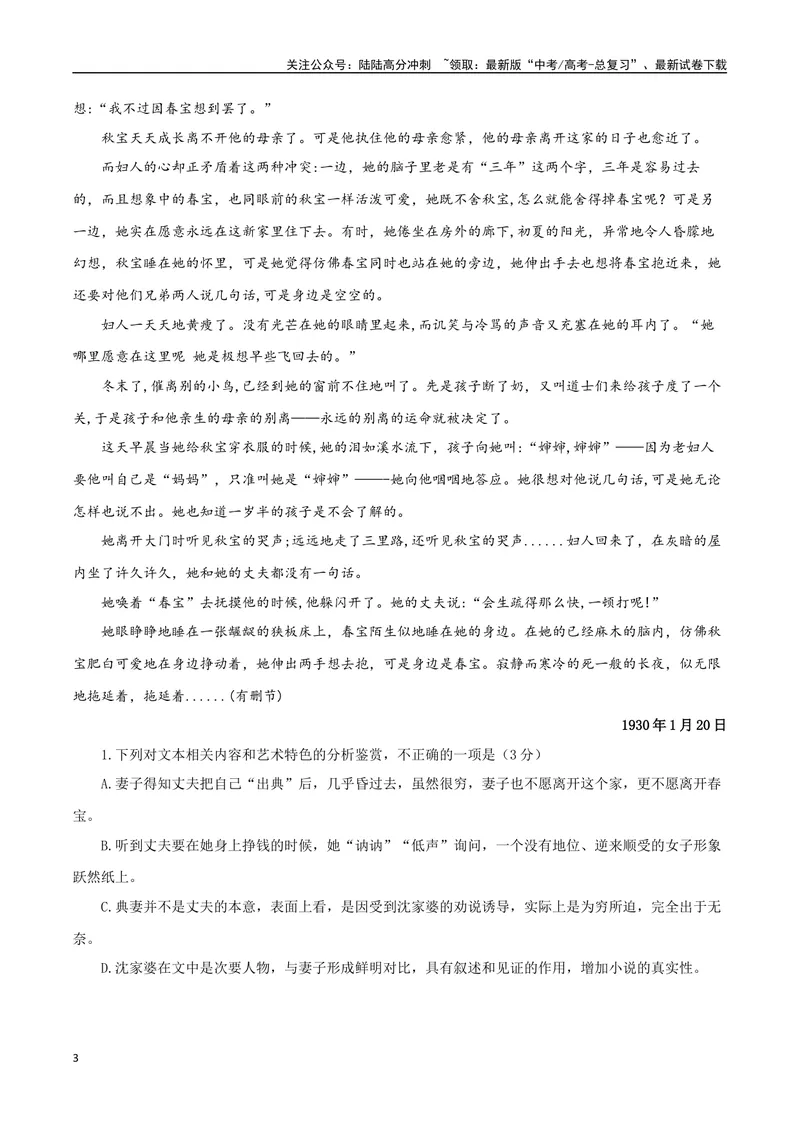 关注公众号：陆陆高分冲刺 ~领取：最新版“中考/高考-总复习”、最新试卷下载

想：“我不过因春宝想到罢了。”

秋宝天天成长离不开他的母亲了。可是他执住他的母亲愈紧，他的母亲离开这家的日子也愈近了。

而妇人的心却正矛盾着这两种冲突：一边，她的脑子里老是有“三年”这两个字，三年是容易过去的，而且想象中的春宝，也同眼前的秋宝一样活泼可爱，她既不舍秋宝，怎么就能舍得掉春宝呢？可是另一边，她实在愿意永远在这新家里住下去。有时，她倦坐在房外的廊下，初夏的阳光，异常地令人昏朦地幻想，秋宝睡在她的怀里，可是她觉得仿佛春宝同时也站在她的旁边，她伸出手去也想将春宝抱近来，她还要对他们兄弟两人说几句话，可是身边是空空的。

妇人一天天地黄瘦了。没有光芒在她的眼睛里起来，而讥笑与冷骂的声音又充塞在她的耳内了。“她哪里愿意在这里呢 她是极想早些飞回去的。”

冬末了，催离别的小鸟，已经到她的窗前不住地叫了。先是孩子断了奶，又叫道士们来给孩子度了一个关，于是孩子和他亲生的母亲的别离——永远的别离的运命就被决定了。

这天早晨当她给秋宝穿衣服的时候，她的泪如溪水流下，孩子向她叫：“婶婶，婶婶”——因为老妇人要他叫自己是“妈妈”，只准叫她是“婶婶”——她向他咽咽地答应。她很想对他说几句话，可是她无论怎样也说不出。她也知道一岁半的孩子是不会了解的。

她离开大门时听见秋宝的哭声；远远地走了三里路，还听见秋宝的哭声......妇人回来了，在灰暗的屋内坐了许久许久，她和她的丈夫都没有一句话。

她唤着“春宝”去抚摸他的时候，他躲闪开了。她的丈夫说：“会生疏得那么快，一顿打呢！”

她眼睁睁地睡在一张龌龊的狭板床上，春宝陌生似地睡在她的身边。在她的已经麻木的脑内，仿佛秋宝肥白可爱地在身边挣动着，她伸出两手想去抱，可是身边是春宝。寂静而寒冷的死一般的长夜，似无限地拖延着，拖延着......(有删节)

1930年1月20日

1.下列对文本相关内容和艺术特色的分析鉴赏，不正确的一项是（3分）

A.妻子得知丈夫把自己“出典”后，几乎昏过去，虽然很穷，妻子也不愿离开这个家，更不愿离开春宝。

B.听到丈夫要在她身上挣钱的时候，她“讷讷”“低声”询问，一个没有地位、逆来顺受的女子形象跃然纸上。

C.典妻并不是丈夫的本意，表面上看，是因受到沈家婆的劝说诱导，实际上是为穷所迫，完全出于无奈。

D.沈家婆在文中是次要人物，与妻子形成鲜明对比，具有叙述和见证的作用，增加小说的真实性。

3